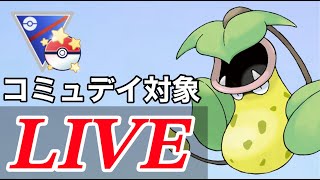 コミュデイ対象

LIVE